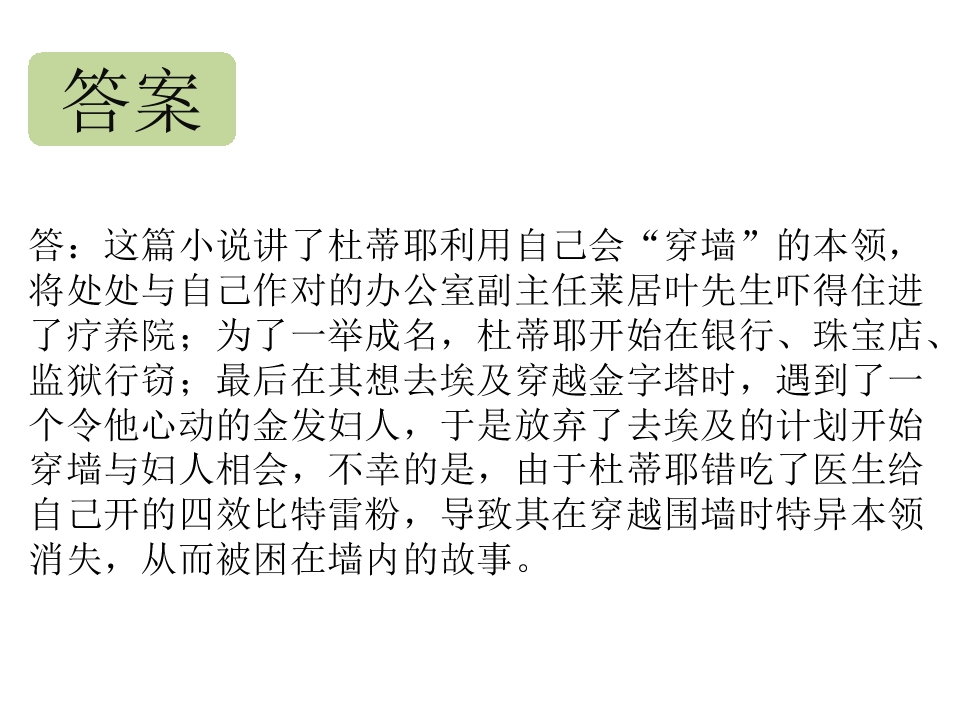 答案

答：这篇小说讲了杜蒂耶利用自己会“穿墙”的本领，将处处与自己作对的办公室副主任莱居叶先生吓得住进了疗养院；为了一举成名，杜蒂耶开始在银行、珠宝店、监狱行窃；最后在其想去埃及穿越金字塔时，遇到了一个令他心动的金发妇人，于是放弃了去埃及的计划开始穿墙与妇人相会，不幸的是，由于杜蒂耶错吃了医生给自己开的四效比特雷粉，导致其在穿越围墙时特异本领消失，从而被困在墙内的故事。